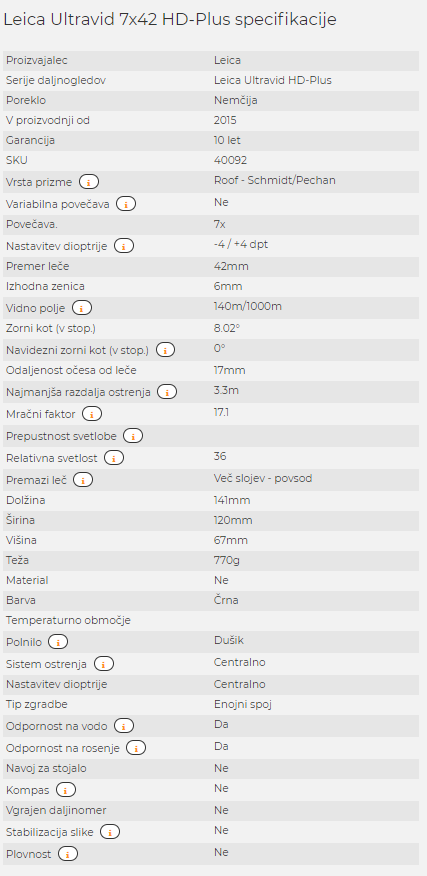 Leica Ultravid 7x42 HD-Plus specifikacije

| | |
|---|---|
| Proizvajalec | Leica |
| Serije daljnogledov | Leica Ultravid HD-Plus |
| Poreklo | Nemčija |
| V proizvodnji od | 2015 |
| Garancija | 10 let |
| SKU | 40092 |
| Vrsta prizme i | Roof - Schmidt/Pechan |
| Variabilna povečava i | Ne |
| Povečava. | 7x |
| Nastavitev dioptrije i | -4 / +4 dpt |
| Premer leče | 42mm |
| Izhodna zenica | 6mm |
| Vidno polje i | 140m/1000m |
| Zorni kot (v stop.) | 8.02° |
| Navidezni zorni kot (v stop.) i | 0° |
| Odaljenost očesa od leče | 17mm |
| Najmanjša razdalja ostrenja i | 3.3m |
| Mračni faktor i | 17.1 |
| Prepustnost svetlobe i | |
| Relativna svetlost i | 36 |
| Premazi leč i | Več slojev - povsod |
| Dolžina | 141mm |
| Širina | 120mm |
| Višina | 67mm |
| Teža | 770g |
| Material | Ne |
| Barva | Črna |
| Temperaturno območje | |
| Polnilo i | Dušik |
| Sistem ostrenja i | Centralno |
| Nastavitev dioptrije | Centralno |
| Tip zgradbe | Enojni spoj |
| Odpornost na vodo i | Da |
| Odpornost na rosenje i | Da |
| Navoj za stojalo | Ne |
| Kompas i | Ne |
| Vgrajen daljinomer | Ne |
| Stabilizacija slike i | Ne |
| Plovnost i | Ne |